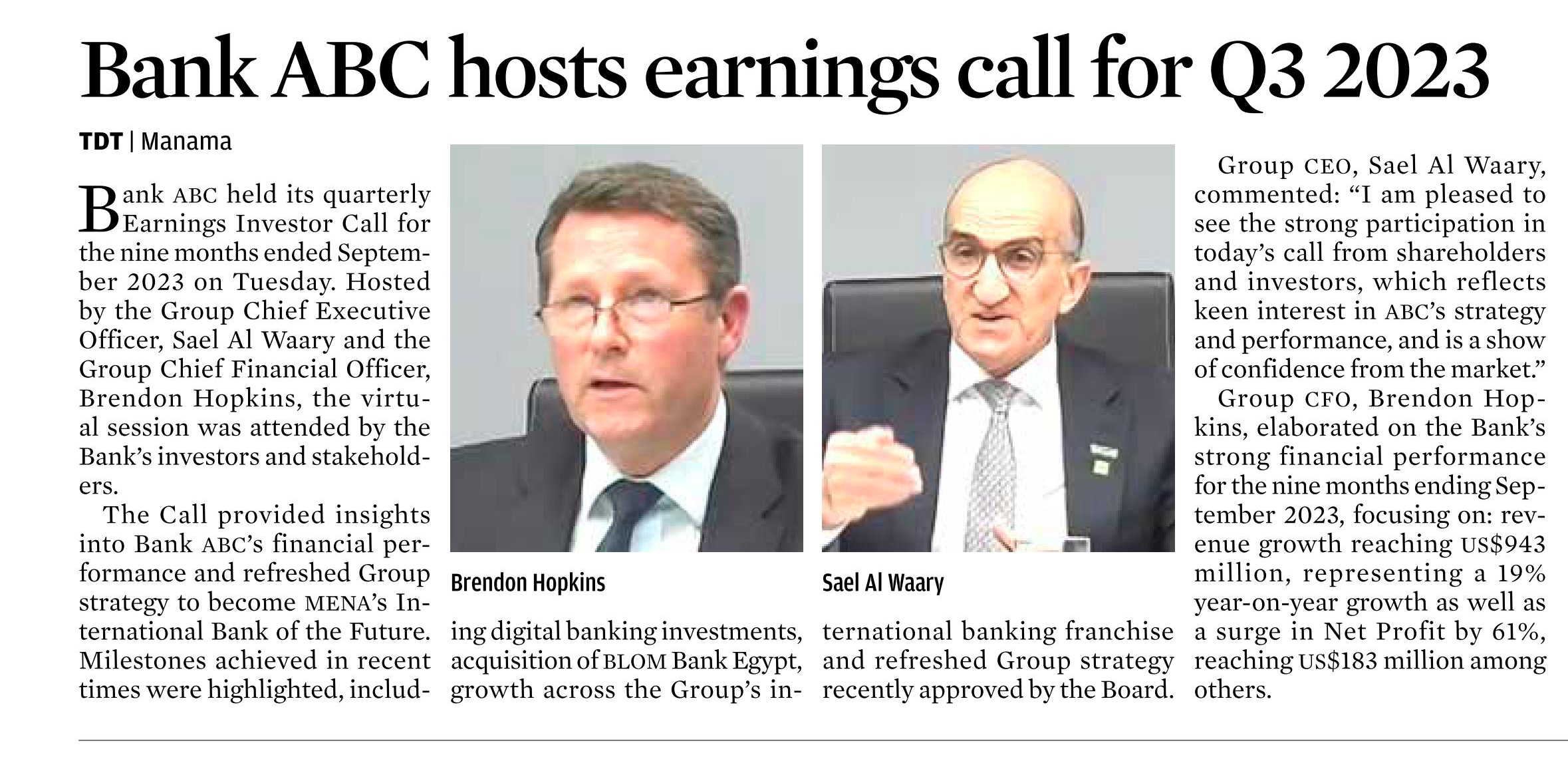 Bank ABC hosts earnings call for Q3 2023

TDT | Manama

Bank ABC held its quarterly Earnings Investor Call for the nine months ended September 2023 on Tuesday. Hosted by the Group Chief Executive Officer, Sael Al Waary and the Group Chief Financial Officer, Brendon Hopkins, the virtual session was attended by the Bank's investors and stakeholders.

The Call provided insights into Bank ABC's financial performance and refreshed Group strategy to become MENA's International Bank of the Future. Milestones achieved in recent times were highlighted, including digital banking investments, acquisition of BLOM Bank Egypt, growth across the Group's international banking franchise and refreshed Group strategy recently approved by the Board.

Brendon Hopkins

Sael Al Waary

Group CEO, Sael Al Waary, commented: "I am pleased to see the strong participation in today's call from shareholders and investors, which reflects keen interest in ABC's strategy and performance, and is a show of confidence from the market."

Group CFO, Brendon Hopkins, elaborated on the Bank's strong financial performance for the nine months ending September 2023, focusing on: revenue growth reaching US$943 million, representing a 19% year-on-year growth as well as a surge in Net Profit by 61%, reaching US$183 million among others.